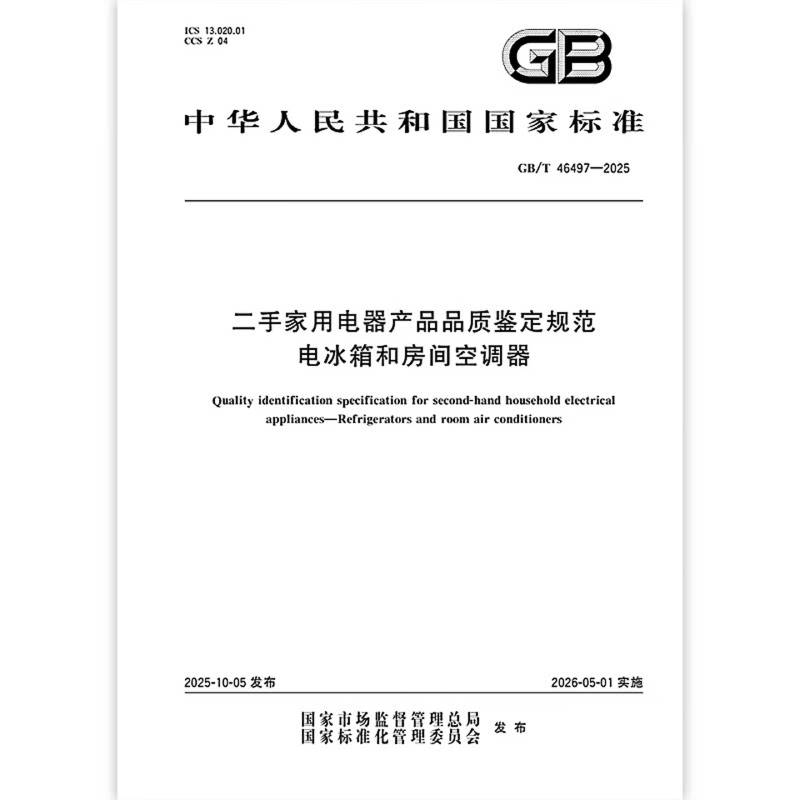 ICS 13.020.01
CCS Z 04

GB

中华人民共和国国家标准

GB/T 46497—2025

二手家用电器产品品质鉴定规范
电冰箱和房间空调器

Quality identification specification for second-hand household electrical appliances—Refrigerators and room air conditioners

2025-10-05 发布

2026-05-01 实施

国家市场监督管理总局
国家标准化管理委员会 发布